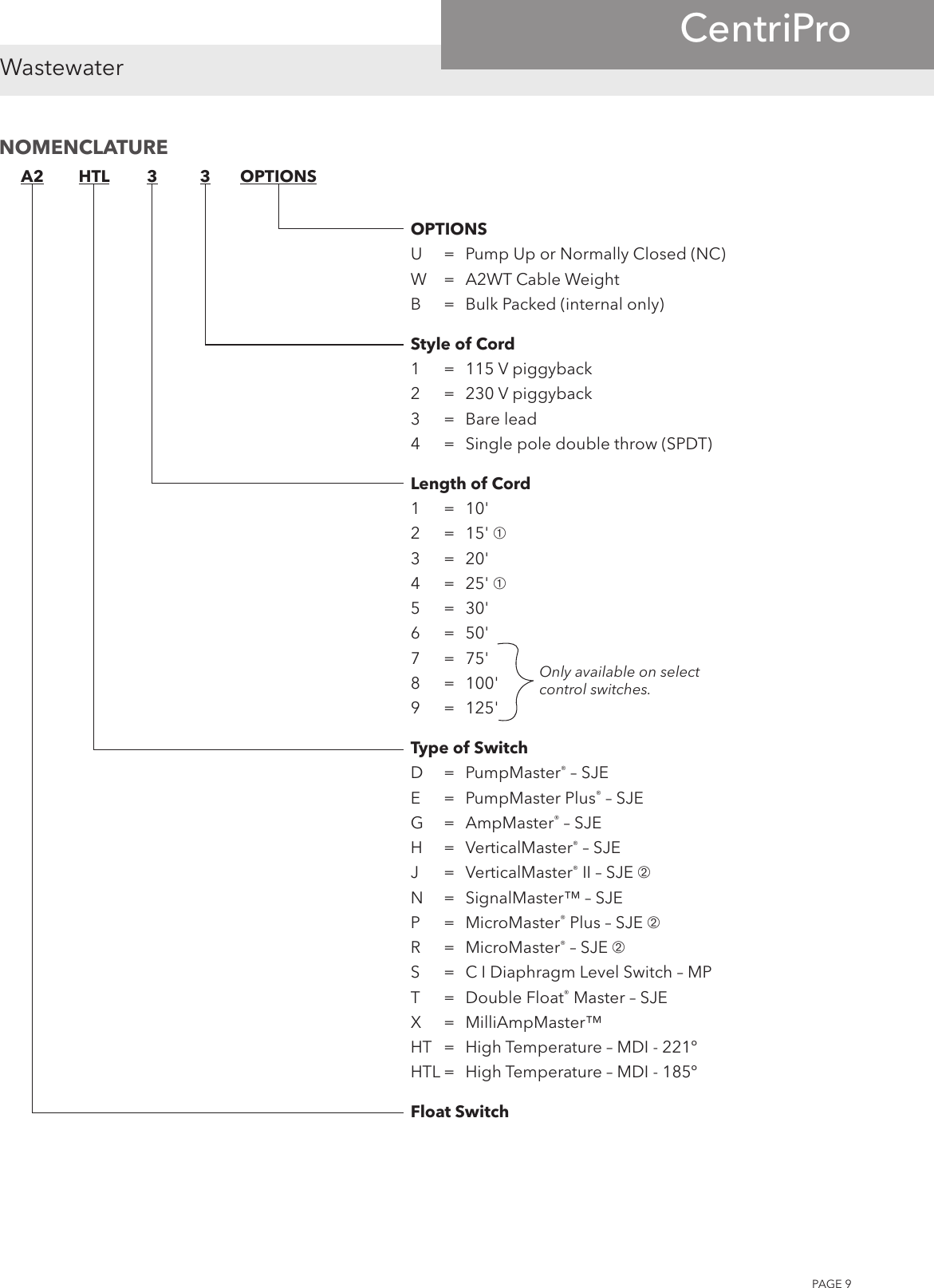 CentriPro

Wastewater

NOMENCLATURE

A2 HTL 3 3 OPTIONS

OPTIONS
U = Pump Up or Normally Closed (NC)
W = A2WT Cable Weight
B = Bulk Packed (internal only)

Style of Cord
1 = 115 V piggyback
2 = 230 V piggyback
3 = Bare lead
4 = Single pole double throw (SPDT)

Length of Cord
1 = 10'
2 = 15' ①
3 = 20'
4 = 25' ①
5 = 30'
6 = 50'
7 = 75'
8 = 100'
9 = 125'

Only available on select control switches.

Type of Switch
D = PumpMaster® – SJE
E = PumpMaster Plus® – SJE
G = AmpMaster® – SJE
H = VerticalMaster® – SJE
J = VerticalMaster® II – SJE ②
N = SignalMaster™ – SJE
P = MicroMaster® Plus – SJE ②
R = MicroMaster® – SJE ②
S = C I Diaphragm Level Switch – MP
T = Double Float® Master – SJE
X = MilliAmpMaster™
HT = High Temperature – MDI - 221°
HTL = High Temperature – MDI - 185°

Float Switch

PAGE 9